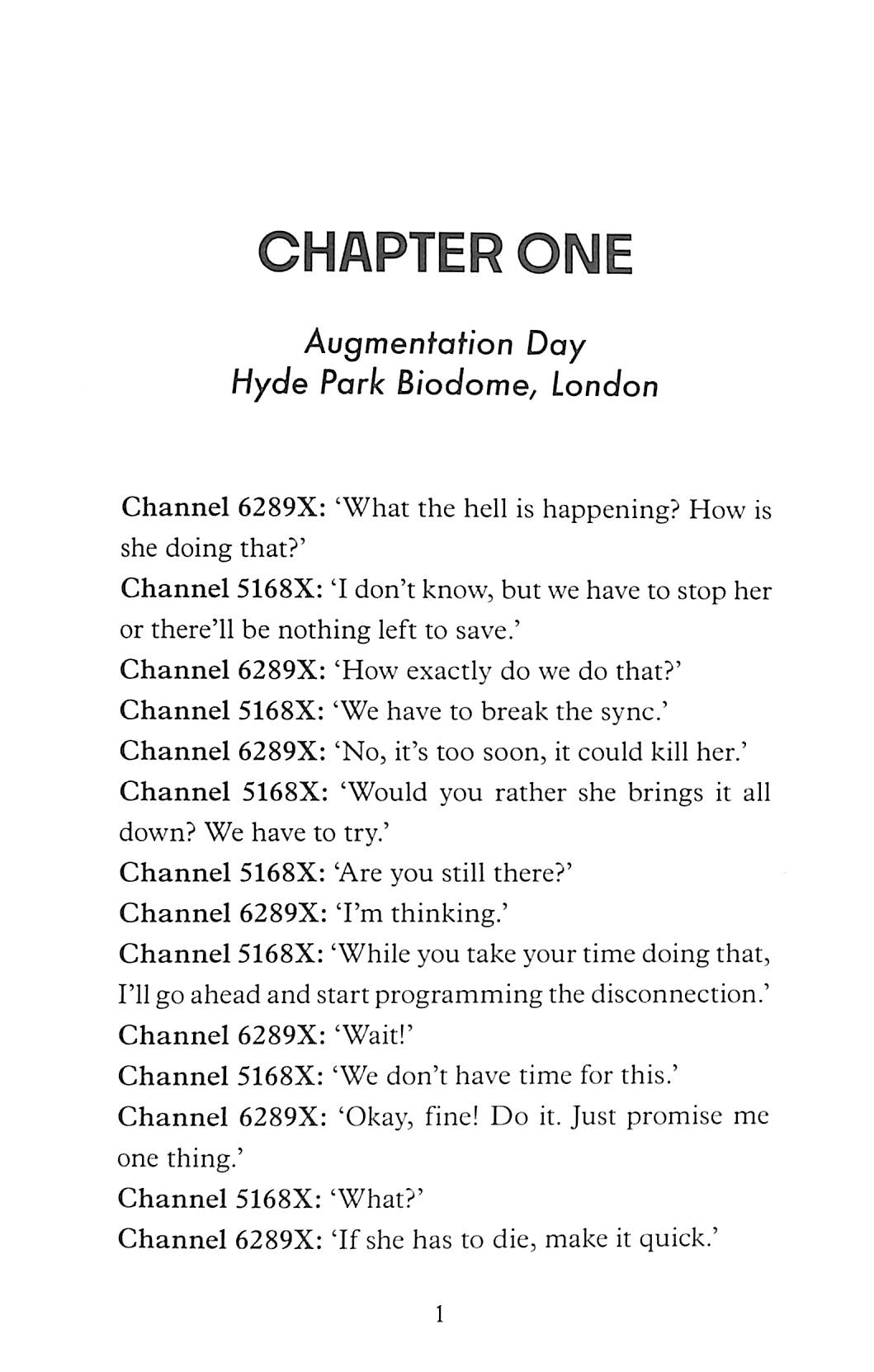 CHAPTER ONE

Augmentation Day
Hyde Park Biodome, London

Channel 6289X: 'What the hell is happening? How is she doing that?'
Channel 5168X: 'I don't know, but we have to stop her or there'll be nothing left to save.'
Channel 6289X: 'How exactly do we do that?'
Channel 5168X: 'We have to break the sync.'
Channel 6289X: 'No, it's too soon, it could kill her.'
Channel 5168X: 'Would you rather she brings it all down? We have to try.'
Channel 5168X: 'Are you still there?'
Channel 6289X: 'I'm thinking.'
Channel 5168X: 'While you take your time doing that, I'll go ahead and start programming the disconnection.'
Channel 6289X: 'Wait!'
Channel 5168X: 'We don't have time for this.'
Channel 6289X: 'Okay, fine! Do it. Just promise me one thing.'
Channel 5168X: 'What?'
Channel 6289X: 'If she has to die, make it quick.'

1